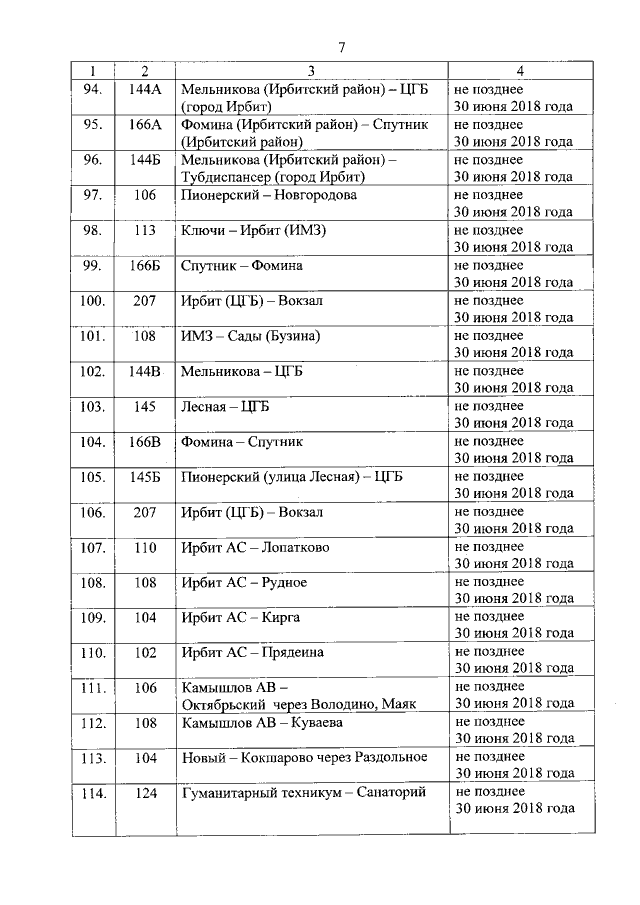 7

| 1 | 2 | 3 | 4 |
|---|---|---|---|
| 94. | 144А | Мельникова (Ирбитский район) – ЦГБ (город Ирбит) | не позднее 30 июня 2018 года |
| 95. | 166А | Фомина (Ирбитский район) – Спутник (Ирбитский район) | не позднее 30 июня 2018 года |
| 96. | 144Б | Мельникова (Ирбитский район) – Тубдиспансер (город Ирбит) | не позднее 30 июня 2018 года |
| 97. | 106 | Пионерский – Новгородова | не позднее 30 июня 2018 года |
| 98. | 113 | Ключи – Ирбит (ИМЗ) | не позднее 30 июня 2018 года |
| 99. | 166Б | Спутник – Фомина | не позднее 30 июня 2018 года |
| 100. | 207 | Ирбит (ЦГБ) – Вокзал | не позднее 30 июня 2018 года |
| 101. | 108 | ИМЗ – Сады (Бузина) | не позднее 30 июня 2018 года |
| 102. | 144В | Мельникова – ЦГБ | не позднее 30 июня 2018 года |
| 103. | 145 | Лесная – ЦГБ | не позднее 30 июня 2018 года |
| 104. | 166В | Фомина – Спутник | не позднее 30 июня 2018 года |
| 105. | 145Б | Пионерский (улица Лесная) – ЦГБ | не позднее 30 июня 2018 года |
| 106. | 207 | Ирбит (ЦГБ) – Вокзал | не позднее 30 июня 2018 года |
| 107. | 110 | Ирбит АС – Лопатково | не позднее 30 июня 2018 года |
| 108. | 108 | Ирбит АС – Рудное | не позднее 30 июня 2018 года |
| 109. | 104 | Ирбит АС – Кирга | не позднее 30 июня 2018 года |
| 110. | 102 | Ирбит АС – Прядеина | не позднее 30 июня 2018 года |
| 111. | 106 | Камышлов АВ – Октябрьский через Володино, Маяк | не позднее 30 июня 2018 года |
| 112. | 108 | Камышлов АВ – Куваева | не позднее 30 июня 2018 года |
| 113. | 104 | Новый – Кокшарово через Раздольное | не позднее 30 июня 2018 года |
| 114. | 124 | Гуманитарный техникум – Санаторий | не позднее 30 июня 2018 года |